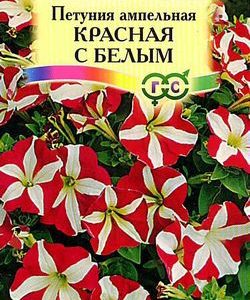 Петуния ампельная
КРАСНАЯ
С БЕЛЫМ

Г С